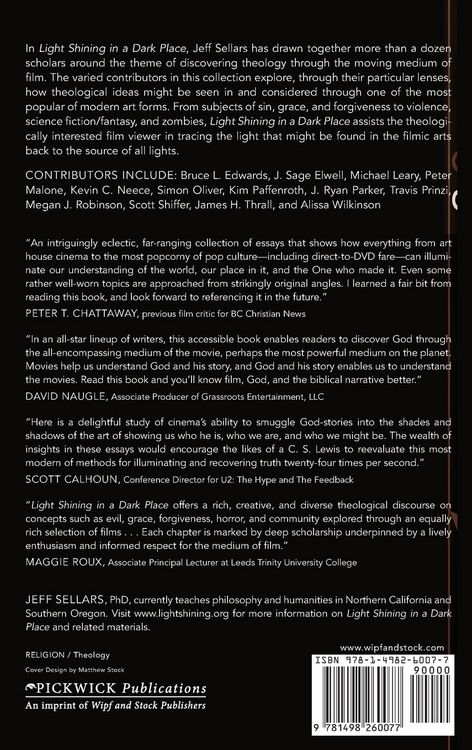 In Light Shining in a Dark Place, Jeff Sellars has drawn together more than a dozen scholars around the theme of discovering theology through the moving medium of film. The varied contributors in this collection explore, through their particular lenses, how theological ideas might be seen in and considered through one of the most popular of modern art forms. From subjects of sin, grace, and forgiveness to violence, science fiction/fantasy, and zombies, Light Shining in a Dark Place assists the theologically interested film viewer in tracing the light that might be found in the filmic arts back to the source of all lights.

CONTRIBUTORS INCLUDE: Bruce L. Edwards, J. Sage Elwell, Michael Leary, Peter Malone, Kevin C. Neece, Simon Oliver, Kim Paffenroth, J. Ryan Parker, Travis Prinzi, Megan J. Robinson, Scott Shiffer, James H. Thrall, and Alissa Wilkinson

"An intriguingly eclectic, far-ranging collection of essays that shows how everything from art house cinema to the most popcorny of pop culture—including direct-to-DVD fare—can illuminate our understanding of the world, our place in it, and the One who made it. Even some rather well-worn topics are approached from strikingly original angles. I learned a fair bit from reading this book, and look forward to referencing it in the future."
PETER T. CHATTAWAY, previous film critic for BC Christian News

"In an all-star lineup of writers, this accessible book enables readers to discover God through the all-encompassing medium of the movie, perhaps the most powerful medium on the planet. Movies help us understand God and his story, and God and his story enables us to understand the movies. Read this book and you'll know film, God, and the biblical narrative better."
DAVID NAUGLE, Associate Producer of Grassroots Entertainment, LLC

"Here is a delightful study of cinema's ability to smuggle God-stories into the shades and shadows of the art of showing us who he is, who we are, and who we might be. The wealth of insights in these essays would encourage the likes of a C. S. Lewis to reevaluate this most modern of methods for illuminating and recovering truth twenty-four times per second."
SCOTT CALHOUN, Conference Director for U2: The Hype and The Feedback

"Light Shining in a Dark Place offers a rich, creative, and diverse theological discourse on concepts such as evil, grace, forgiveness, horror, and community explored through an equally rich selection of films . . . Each chapter is marked by deep scholarship underpinned by a lively enthusiasm and informed respect for the medium of film."
MAGGIE ROUX, Associate Principal Lecturer at Leeds Trinity University College

JEFF SELLARS, PhD, currently teaches philosophy and humanities in Northern California and Southern Oregon. Visit www.lightshining.org for more information on Light Shining in a Dark Place and related materials.

RELIGION / Theology

Cover Design by Matthew Stock

PICKWICK Publications
An imprint of Wipf and Stock Publishers

www.wipfandstock.com

ISBN 978-1-4982-6007-7

90000

9 781498 260077